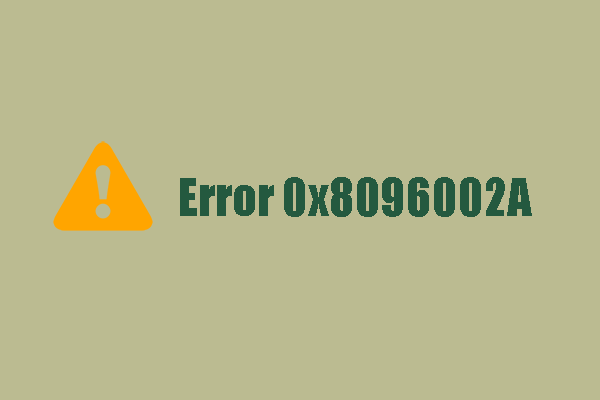 Error 0x8096002A